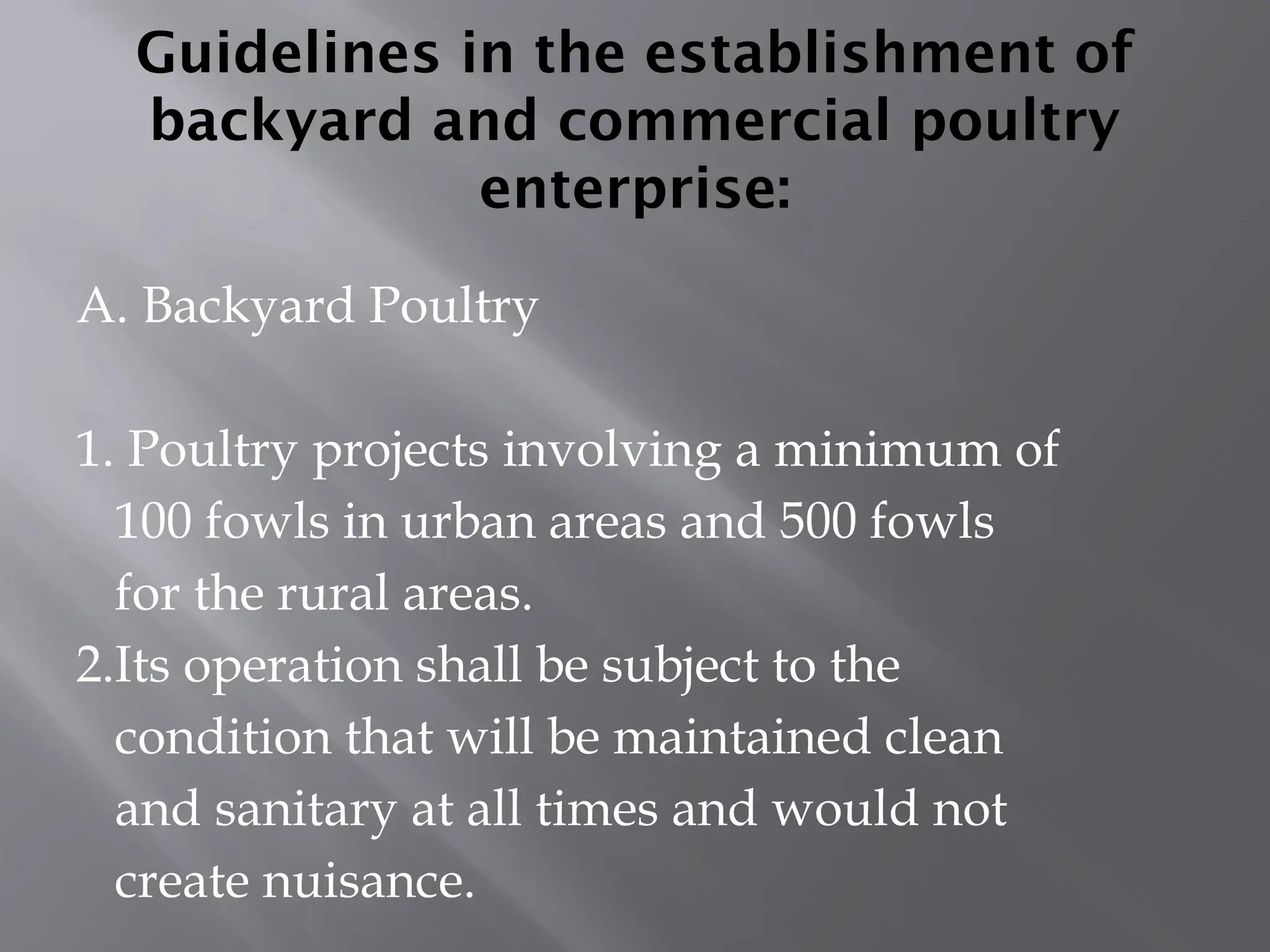 Guidelines in the establishment of backyard and commercial poultry enterprise:

A. Backyard Poultry

1. Poultry projects involving a minimum of 100 fowls in urban areas and 500 fowls for the rural areas.
2.Its operation shall be subject to the condition that will be maintained clean and sanitary at all times and would not create nuisance.